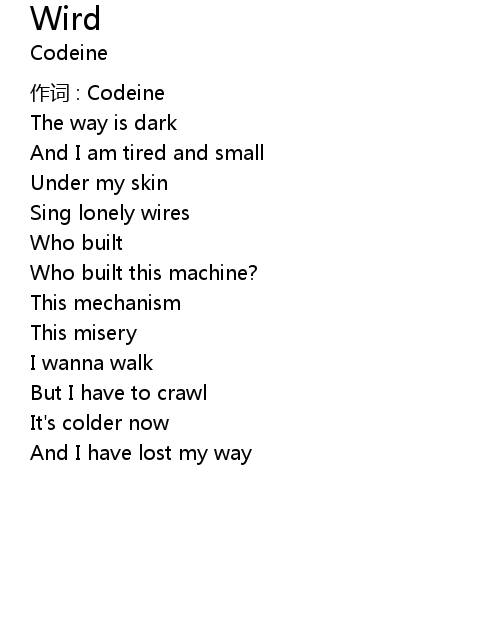 Wird
Codeine

作词 : Codeine
The way is dark
And I am tired and small
Under my skin
Sing lonely wires
Who built
Who built this machine?
This mechanism
This misery
I wanna walk
But I have to crawl
It's colder now
And I have lost my way